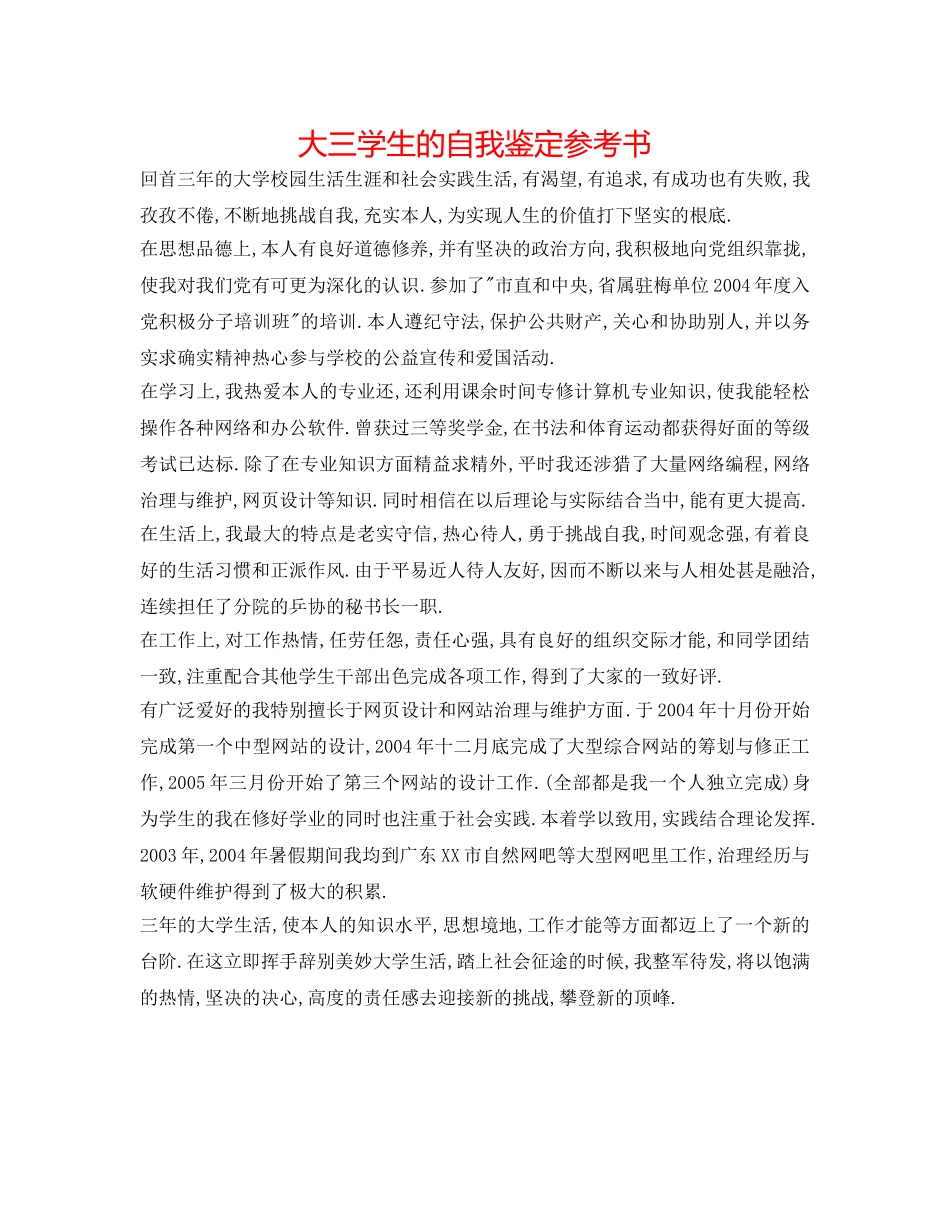 大三学生的自我鉴定参考书

回首三年的大学校园生活生涯和社会实践生活,有渴望,有追求,有成功也有失败,我孜孜不倦,不断地挑战自我,充实本人,为实现人生的价值打下坚实的根底.

在思想品德上,本人有良好道德修养,并有坚决的政治方向,我积极地向党组织靠拢,使我对我们党有可更为深化的认识.参加了"市直和中央,省属驻梅单位2004年度入党积极分子培训班"的培训.本人遵纪守法,保护公共财产,关心和协助别人,并以务实求确实精神热心参与学校的公益宣传和爱国活动.

在学习上,我热爱本人的专业还,还利用课余时间专修计算机专业知识,使我能轻松操作各种网络和办公软件.曾获过三等奖学金,在书法和体育运动都获得好面的等级考试已达标.除了在专业知识方面精益求精外,平时我还涉猎了大量网络编程,网络治理与维护,网页设计等知识.同时相信在以后理论与实际结合当中,能有更大提高.

在生活上,我最大的特点是老实守信,热心待人,勇于挑战自我,时间观念强,有着良好的生活习惯和正派作风.由于平易近人待人友好,因而不断以来与人相处甚是融洽,连续担任了分院的乒协的秘书长一职.

在工作上,对工作热情,任劳任怨,责任心强,具有良好的组织交际才能,和同学团结一致,注重配合其他学生干部出色完成各项工作,得到了大家的一致好评.

有广泛爱好的我特别擅长于网页设计和网站治理与维护方面.于2004年十月份开始完成第一个中型网站的设计,2004年十二月底完成了大型综合网站的筹划与修正工作,2005年三月份开始了第三个网站的设计工作.(全部都是我一个人独立完成)身为学生的我在修好学业的同时也注重于社会实践.本着学以致用,实践结合理论发挥.2003年,2004年暑假期间我均到广东XX市自然网吧等大型网吧里工作,治理经历与软硬件维护得到了极大的积累.

三年的大学生活,使本人的知识水平,思想境地,工作才能等方面都迈上了一个新的台阶.在这立即挥手辞别美妙大学生活,踏上社会征途的时候,我整军待发,将以饱满的热情,坚决的决心,高度的责任感去迎接新的挑战,攀登新的顶峰.